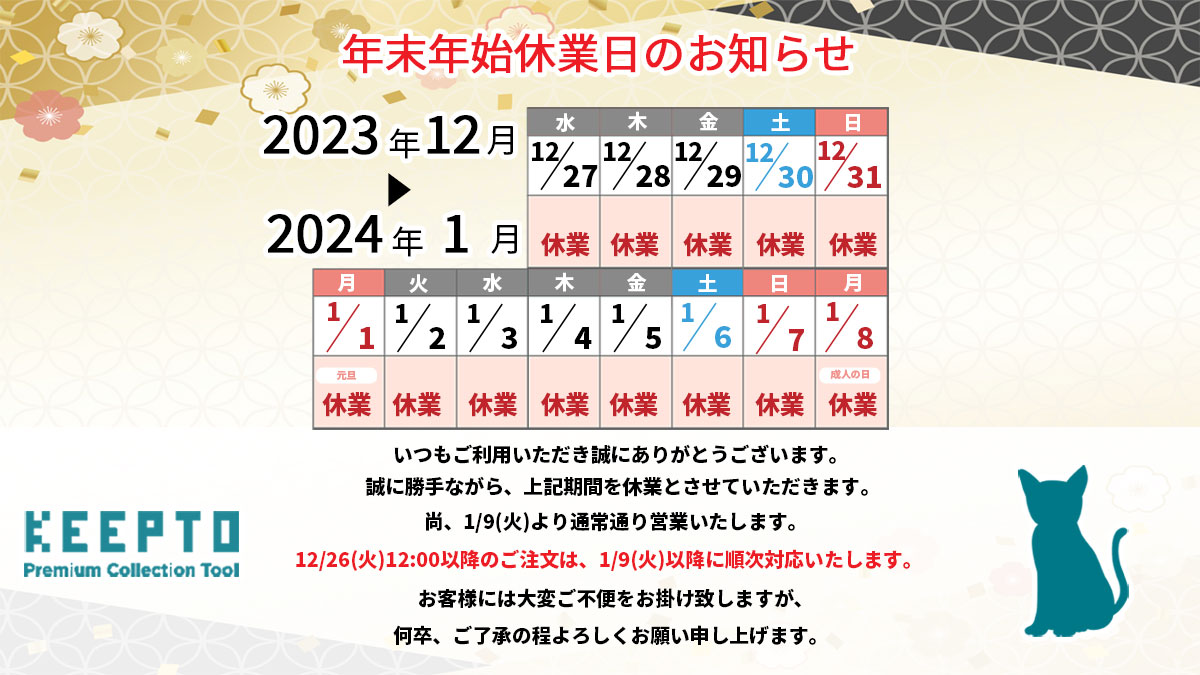 年末年始休業日のお知らせ

2023年12月
▶
2024年 1 月

| 水 | 木 | 金 | 土 | 日 |
|---|---|---|---|---|
| 12/27 | 12/28 | 12/29 | 12/30 | 12/31 |
| 休業 | 休業 | 休業 | 休業 | 休業 |

| 月 | 火 | 水 | 木 | 金 | 土 | 日 | 月 |
|---|---|---|---|---|---|---|---|
| 1/1 | 1/2 | 1/3 | 1/4 | 1/5 | 1/6 | 1/7 | 1/8 |
| 元旦 休業 | 休業 | 休業 | 休業 | 休業 | 休業 | 休業 | 成人の日 休業 |

いつもご利用いただき誠にありがとうございます。
誠に勝手ながら、上記期間を休業とさせていただきます。
尚、1/9(火)より通常通り営業いたします。
12/26(火)12:00以降のご注文は、1/9(火)以降に順次対応いたします。
お客様には大変ご不便をお掛け致しますが、
何卒、ご了承の程よろしくお願い申し上げます。

KEEPTO
Premium Collection Tool